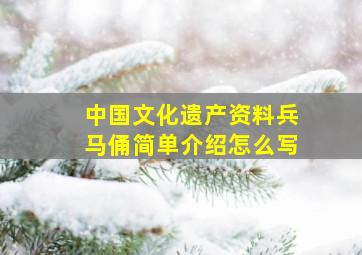 中国文化遗产资料兵马俑简单介绍怎么写